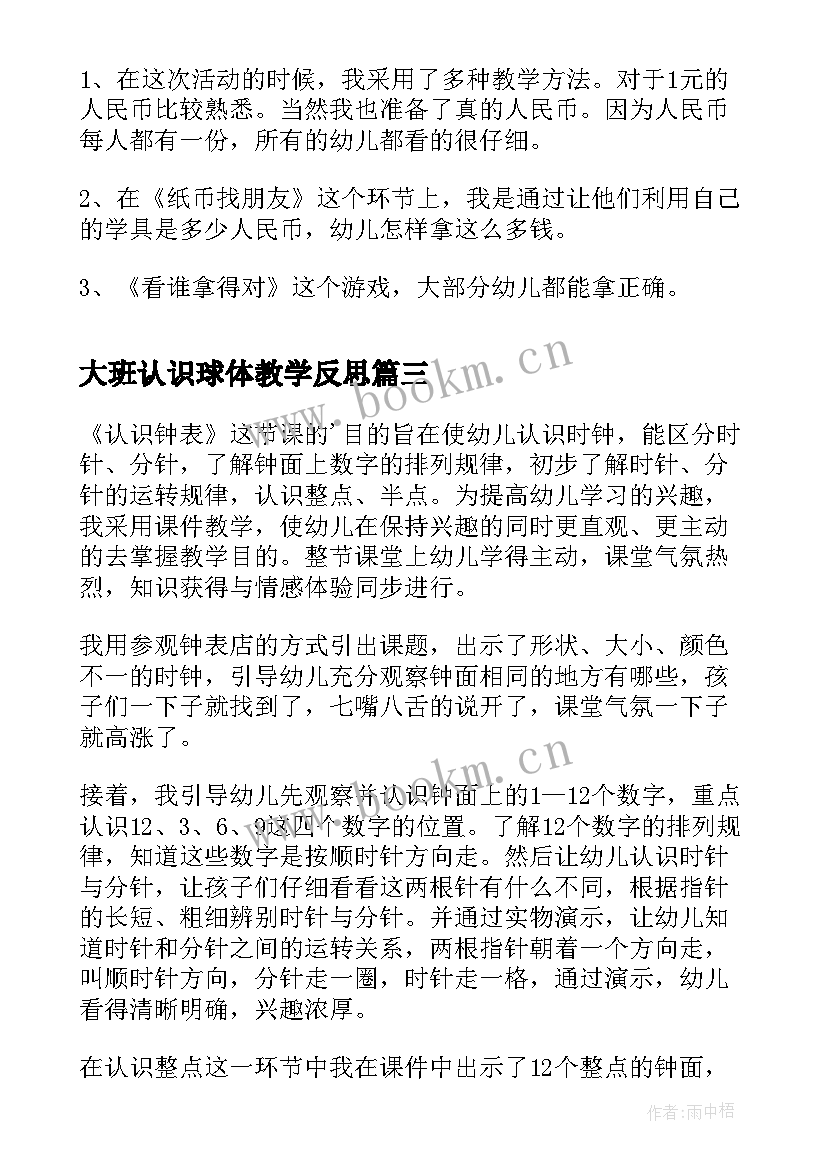 1、在这次活动的时候，我采用了多种教学方法。对于1元的人民币比较熟悉。当然我也准备了真的人民币。因为人民币每人都有一份，所有的幼儿都看的很仔细。

2、在《纸币找朋友》这个环节上，我是通过让他们利用自己的学具是多少人民币，幼儿怎样拿这么多钱。

3、《看谁拿得对》这个游戏，大部分幼儿都能拿正确。

大班认识球体教学反思篇三

www.bookm.cn

《认识钟表》这节课的目的旨在使幼儿认识时钟，能区分时针、分针，了解钟面上数字的排列规律，初步了解时针、分针的运转规律，认识整点、半点。为提高幼儿学习的兴趣，我采用课件教学，使幼儿在保持兴趣的同时更直观、更主动的去掌握教学目的。整节课堂上幼儿学得主动，课堂气氛热烈，知识获得与情感体验同步进行。

我用参观钟表店的方式引出课题，出示了形状、大小、颜色不一的时钟，引导幼儿充分观察钟面相同的地方有哪些，孩子们一下子就找到了，七嘴八舌的说开了，课堂气氛一下子就高涨了。

www.bookm.cn

接着，我引导幼儿先观察并认识钟面上的1—12个数字，重点认识12、3、6、9这四个数字的位置。了解12个数字的排列规律，知道这些数字是按顺时针方向走。然后让幼儿认识时针与分针，让孩子们仔细看看这两根针有什么不同，根据指针的长短、粗细辨别时针与分针。并通过实物演示，让幼儿知道时针和分针之间的运转关系，两根指针朝着一个方向走，叫顺时针方向，分针走一圈，时针走一格，通过演示，幼儿看得清晰明确，兴趣浓厚。

在认识整点这一环节中我在课件中出示了12个整点的钟面，

作者：雨中梧